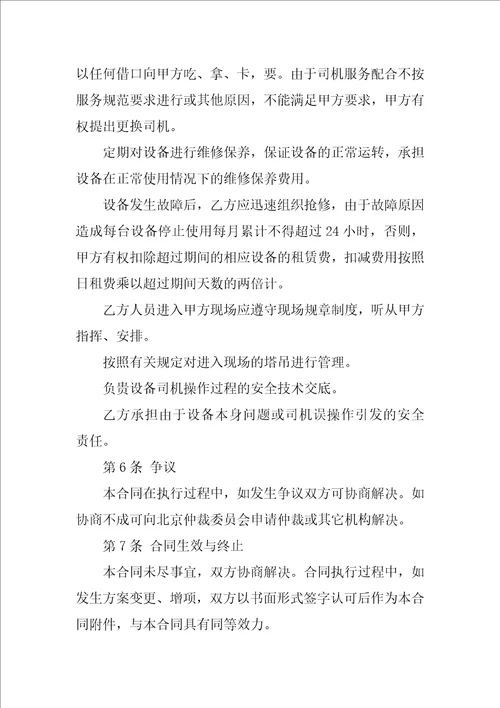 以任何借口向甲方吃、拿、卡，要。由于司机服务配合不按服务规范要求进行或其他原因，不能满足甲方要求，甲方有权提出更换司机。

定期对设备进行维修保养，保证设备的正常运转，承担设备在正常使用情况下的维修保养费用。

设备发生故障后，乙方应迅速组织抢修，由于故障原因造成每台设备停止使用每月累计不得超过 24 小时，否则，甲方有权扣除超过期间的相应设备的租赁费，扣减费用按照日租费乘以超过期间天数的两倍计。

乙方人员进入甲方现场应遵守现场规章制度，听从甲方指挥、安排。

按照有关规定对进入现场的塔吊进行管理。

负责设备司机操作过程的安全技术交底。

乙方承担由于设备本身问题或司机误操作引发的安全责任。

第 6 条 争议

本合同在执行过程中，如发生争议双方可协商解决。如协商不成可向北京仲裁委员会申请仲裁或其它机构解决。

第 7 条 合同生效与终止

本合同未尽事宜，双方协商解决。合同执行过程中，如发生方案变更、增项，双方以书面形式签字认可后作为本合同附件，与本合同具有同等效力。